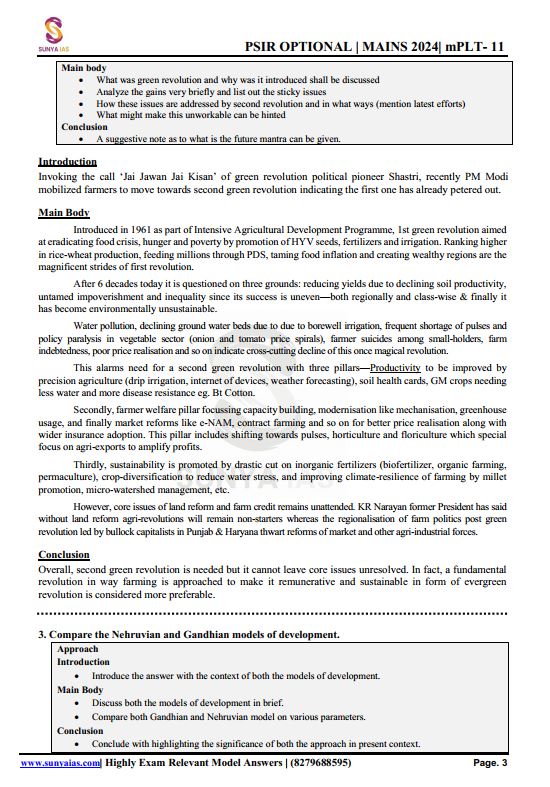 SUNYA IAS

PSIR OPTIONAL | MAINS 2024| mPLT- 11

Main body
- What was green revolution and why was it introduced shall be discussed
- Analyze the gains very briefly and list out the sticky issues
- How these issues are addressed by second revolution and in what ways (mention latest efforts)
- What might make this unworkable can be hinted

Conclusion
- A suggestive note as to what is the future mantra can be given.

Introduction
Invoking the call 'Jai Jawan Jai Kisan' of green revolution political pioneer Shastri, recently PM Modi mobilized farmers to move towards second green revolution indicating the first one has already petered out.

Main Body
Introduced in 1961 as part of Intensive Agricultural Development Programme, 1st green revolution aimed at eradicating food crisis, hunger and poverty by promotion of HYV seeds, fertilizers and irrigation. Ranking higher in rice-wheat production, feeding millions through PDS, taming food inflation and creating wealthy regions are the magnificent strides of first revolution.

After 6 decades today it is questioned on three grounds: reducing yields due to declining soil productivity, untamed impoverishment and inequality since its success is uneven—both regionally and class-wise & finally it has become environmentally unsustainable.

Water pollution, declining ground water beds due to due to borewell irrigation, frequent shortage of pulses and policy paralysis in vegetable sector (onion and tomato price spirals), farmer suicides among small-holders, farm indebtedness, poor price realisation and so on indicate cross-cutting decline of this once magical revolution.

This alarms need for a second green revolution with three pillars—Productivity to be improved by precision agriculture (drip irrigation, internet of devices, weather forecasting), soil health cards, GM crops needing less water and more disease resistance eg. Bt Cotton.

Secondly, farmer welfare pillar focussing capacity building, modernisation like mechanisation, greenhouse usage, and finally market reforms like e-NAM, contract farming and so on for better price realisation along with wider insurance adoption. This pillar includes shifting towards pulses, horticulture and floriculture which special focus on agri-exports to amplify profits.

Thirdly, sustainability is promoted by drastic cut on inorganic fertilizers (biofertilizer, organic farming, permaculture), crop-diversification to reduce water stress, and improving climate-resilience of farming by millet promotion, micro-watershed management, etc.

However, core issues of land reform and farm credit remains unattended. KR Narayan former President has said without land reform agri-revolutions will remain non-starters whereas the regionalisation of farm politics post green revolution led by bullock capitalists in Punjab & Haryana thwart reforms of market and other agri-industrial forces.

Conclusion
Overall, second green revolution is needed but it cannot leave core issues unresolved. In fact, a fundamental revolution in way farming is approached to make it remunerative and sustainable in form of evergreen revolution is considered more preferable.

3. Compare the Nehruvian and Gandhian models of development.

Approach
Introduction
- Introduce the answer with the context of both the models of development.

Main Body
- Discuss both the models of development in brief.
- Compare both Gandhian and Nehruvian model on various parameters.

Conclusion
- Conclude with highlighting the significance of both the approach in present context.

www.sunyaias.com| Highly Exam Relevant Model Answers | (8279688595) Page. 3